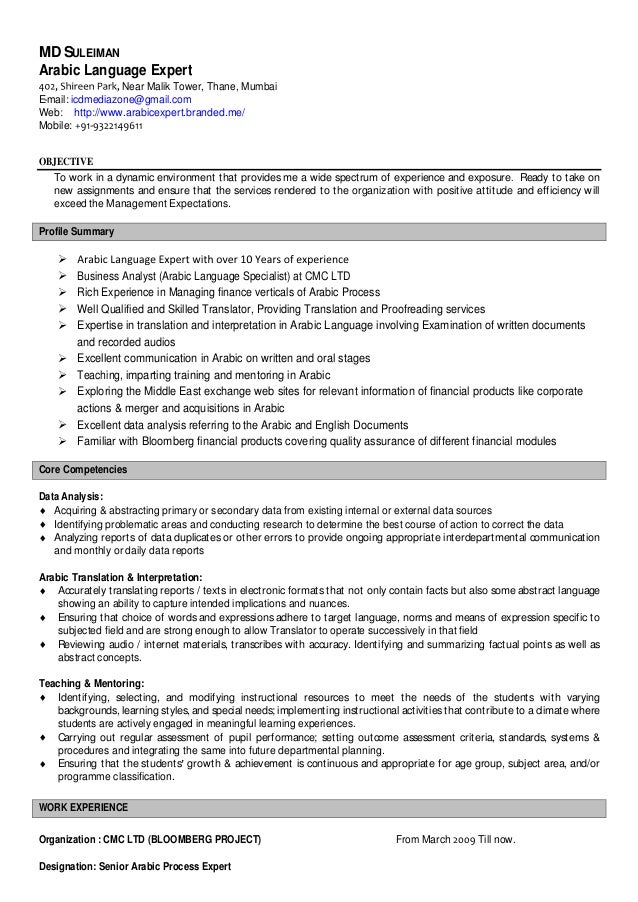 MD SULEIMAN
Arabic Language Expert
402, Shireen Park, Near Malik Tower, Thane, Mumbai
E-mail: icdmediazone@gmail.com
Web: http://www.arabicexpert.branded.me/
Mobile: +91-9322149611

OBJECTIVE
To work in a dynamic environment that provides me a wide spectrum of experience and exposure. Ready to take on new assignments and ensure that the services rendered to the organization with positive attitude and efficiency will exceed the Management Expectations.

Profile Summary

➢ Arabic Language Expert with over 10 Years of experience
➢ Business Analyst (Arabic Language Specialist) at CMC LTD
➢ Rich Experience in Managing finance verticals of Arabic Process
➢ Well Qualified and Skilled Translator, Providing Translation and Proofreading services
➢ Expertise in translation and interpretation in Arabic Language involving Examination of written documents and recorded audios
➢ Excellent communication in Arabic on written and oral stages
➢ Teaching, imparting training and mentoring in Arabic
➢ Exploring the Middle East exchange web sites for relevant information of financial products like corporate actions & merger and acquisitions in Arabic
➢ Excellent data analysis referring to the Arabic and English Documents
➢ Familiar with Bloomberg financial products covering quality assurance of different financial modules

Core Competencies

Data Analysis:
♦ Acquiring & abstracting primary or secondary data from existing internal or external data sources
♦ Identifying problematic areas and conducting research to determine the best course of action to correct the data
♦ Analyzing reports of data duplicates or other errors to provide ongoing appropriate interdepartmental communication and monthly or daily data reports

Arabic Translation & Interpretation:
♦ Accurately translating reports / texts in electronic formats that not only contain facts but also some abstract language showing an ability to capture intended implications and nuances.
♦ Ensuring that choice of words and expressions adhere to target language, norms and means of expression specific to subjected field and are strong enough to allow Translator to operate successively in that field
♦ Reviewing audio / internet materials, transcribes with accuracy. Identifying and summarizing factual points as well as abstract concepts.

Teaching & Mentoring:
♦ Identifying, selecting, and modifying instructional resources to meet the needs of the students with varying backgrounds, learning styles, and special needs; implementing instructional activities that contribute to a climate where students are actively engaged in meaningful learning experiences.
♦ Carrying out regular assessment of pupil performance; setting outcome assessment criteria, standards, systems & procedures and integrating the same into future departmental planning.
♦ Ensuring that the students' growth & achievement is continuous and appropriate for age group, subject area, and/or programme classification.

WORK EXPERIENCE

Organization : CMC LTD (BLOOMBERG PROJECT) From March 2009 Till now.

Designation: Senior Arabic Process Expert